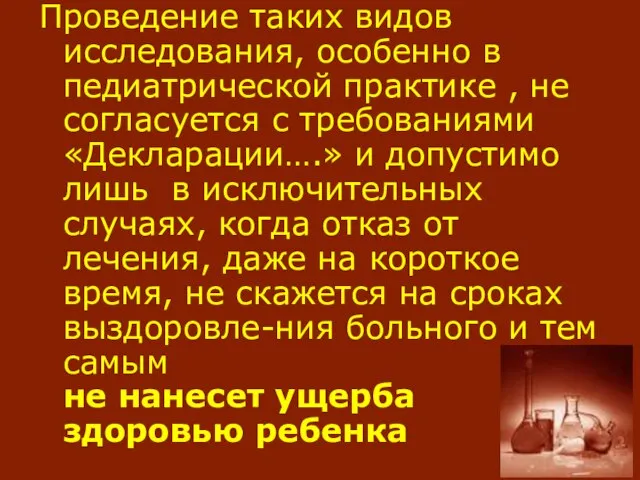 Проведение таких видов исследования, особенно в педиатрической практике , не согласуется с требованиями «Декларации….» и допустимо лишь  в исключительных случаях, когда отказ от лечения, даже на короткое время, не скажется на сроках выздоровле-ния больного и тем самым
не нанесет ущерба здоровью ребенка